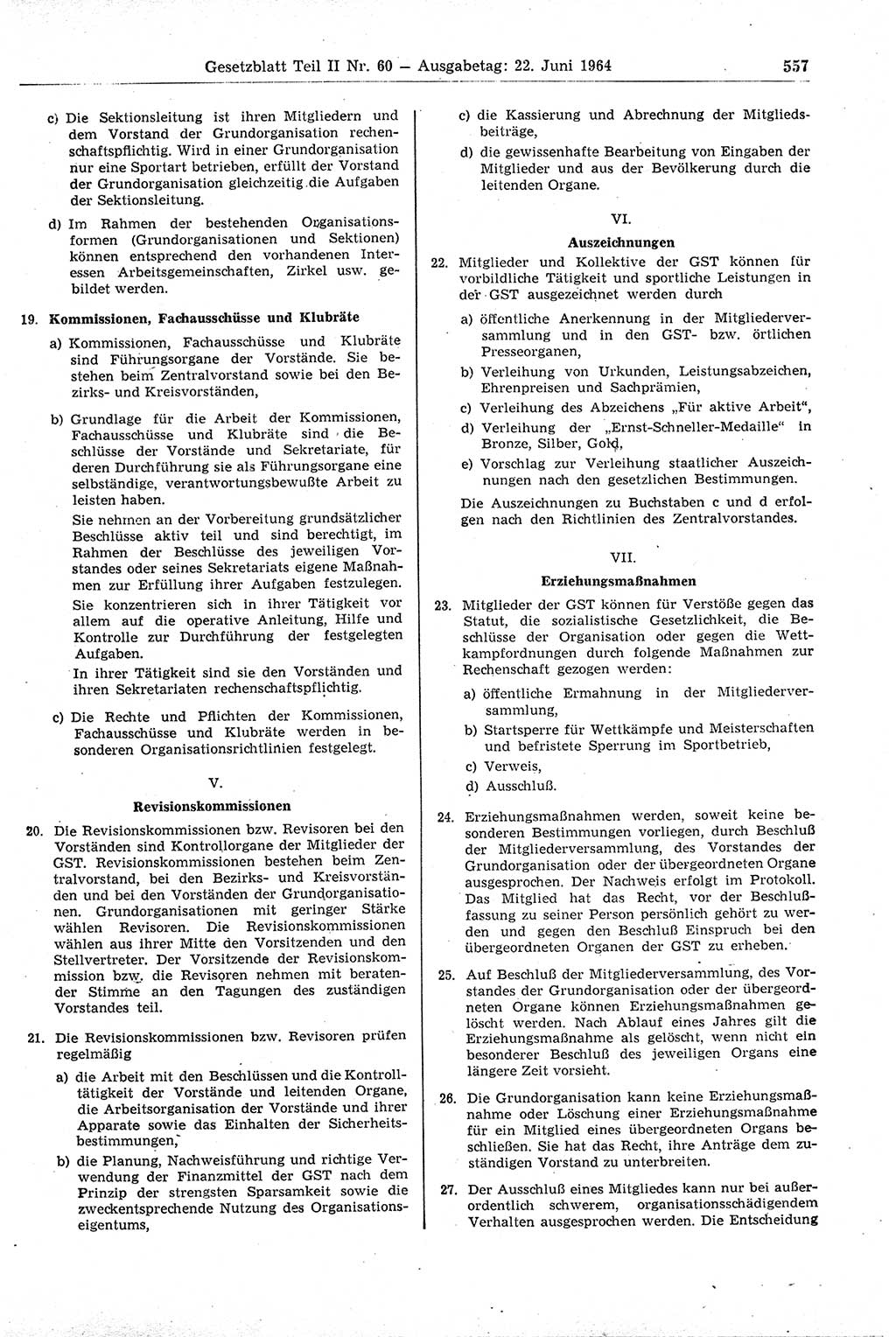 Gesetzblatt Teil II Nr. 60 — Ausgabetag: 22. Juni 1964 557

c) Die Sektionsleitung ist ihren Mitgliedern und dem Vorstand der Grundorganisation rechenschaftspflichtig. Wird in einer Grundorganisation nur eine Sportart betrieben, erfüllt der Vorstand der Grundorganisation gleichzeitig die Aufgaben der Sektionsleitung.

d) Im Rahmen der bestehenden Organisationsformen (Grundorganisationen und Sektionen) können entsprechend den vorhandenen Interessen Arbeitsgemeinschaften, Zirkel usw. gebildet werden.

19. Kommissionen, Fachausschüsse und Klubräte

a) Kommissionen, Fachausschüsse und Klubräte sind Führungsorgane der Vorstände. Sie bestehen beim Zentralvorstand sowie bei den Bezirks- und Kreisvorständen,

b) Grundlage für die Arbeit der Kommissionen, Fachausschüsse und Klubräte sind die Beschlüsse der Vorstände und Sekretariate, für deren Durchführung sie als Führungsorgane eine selbständige, verantwortungsbewußte Arbeit zu leisten haben.

Sie nehmen an der Vorbereitung grundsätzlicher Beschlüsse aktiv teil und sind berechtigt, im Rahmen der Beschlüsse des jeweiligen Vorstandes oder seines Sekretariats eigene Maßnahmen zur Erfüllung ihrer Aufgaben festzulegen.

Sie konzentrieren sich in ihrer Tätigkeit vor allem auf die operative Anleitung, Hilfe und Kontrolle zur Durchführung der festgelegten Aufgaben.

In ihrer Tätigkeit sind sie den Vorständen und ihren Sekretariaten rechenschaftspflichtig.

c) Die Rechte und Pflichten der Kommissionen, Fachausschüsse und Klubräte werden in besonderen Organisationsrichtlinien festgelegt.

V.

Revisionskommissionen

20. Die Revisionskommissionen bzw. Revisoren bei den Vorständen sind Kontrollorgane der Mitglieder der GST. Revisionskommissionen bestehen beim Zentralvorstand, bei den Bezirks- und Kreisvorständen und bei den Vorständen der Grundorganisationen. Grundorganisationen mit geringer Stärke wählen Revisoren. Die Revisionskommissionen wählen aus ihrer Mitte den Vorsitzenden und den Stellvertreter. Der Vorsitzende der Revisionskommission bzw. die Revisoren nehmen mit beratender Stimme an den Tagungen des zuständigen Vorstandes teil.

21. Die Revisionskommissionen bzw. Revisoren prüfen regelmäßig

a) die Arbeit mit den Beschlüssen und die Kontrolltätigkeit der Vorstände und leitenden Organe, die Arbeitsorganisation der Vorstände und ihrer Apparate sowie das Einhalten der Sicherheitsbestimmungen,

b) die Planung, Nachweisführung und richtige Verwendung der Finanzmittel der GST nach dem Prinzip der strengsten Sparsamkeit sowie die zweckentsprechende Nutzung des Organisationseigentums,

c) die Kassierung und Abrechnung der Mitgliedsbeiträge,

d) die gewissenhafte Bearbeitung von Eingaben der Mitglieder und aus der Bevölkerung durch die leitenden Organe.

VI.

Auszeichnungen

22. Mitglieder und Kollektive der GST können für vorbildliche Tätigkeit und sportliche Leistungen in der GST ausgezeichnet werden durch

a) öffentliche Anerkennung in der Mitgliederversammlung und in den GST- bzw. örtlichen Presseorganen,

b) Verleihung von Urkunden, Leistungsabzeichen, Ehrenpreisen und Sachprämien,

c) Verleihung des Abzeichens „Für aktive Arbeit“,

d) Verleihung der „Ernst-Schneller-Medaille“ in Bronze, Silber, Gold,

e) Vorschlag zur Verleihung staatlicher Auszeichnungen nach den gesetzlichen Bestimmungen.

Die Auszeichnungen zu Buchstaben c und d erfolgen nach den Richtlinien des Zentralvorstandes.

VII.

Erziehungsmaßnahmen

23. Mitglieder der GST können für Verstöße gegen das Statut, die sozialistische Gesetzlichkeit, die Beschlüsse der Organisation oder gegen die Wettkampfordnungen durch folgende Maßnahmen zur Rechenschaft gezogen werden:

a) öffentliche Ermahnung in der Mitgliederversammlung,

b) Startsperre für Wettkämpfe und Meisterschaften und befristete Sperrung im Sportbetrieb,

c) Verweis,

d) Ausschluß.

24. Erziehungsmaßnahmen werden, soweit keine besonderen Bestimmungen vorliegen, durch Beschluß der Mitgliederversammlung, des Vorstandes der Grundorganisation oder der übergeordneten Organe ausgesprochen. Der Nachweis erfolgt im Protokoll. Das Mitglied hat das Recht, vor der Beschlußfassung zu seiner Person persönlich gehört zu werden und gegen den Beschluß Einspruch bei den übergeordneten Organen der GST zu erheben.

25. Auf Beschluß der Mitgliederversammlung, des Vorstandes der Grundorganisation oder der übergeordneten Organe können Erziehungsmaßnahmen gelöscht werden. Nach Ablauf eines Jahres gilt die Erziehungsmaßnahme als gelöscht, wenn nicht ein besonderer Beschluß des jeweiligen Organs eine längere Zeit vorsieht.

26. Die Grundorganisation kann keine Erziehungsmaßnahme oder Löschung einer Erziehungsmaßnahme für ein Mitglied eines übergeordneten Organs beschließen. Sie hat das Recht, ihre Anträge dem zuständigen Vorstand zu unterbreiten.

27. Der Ausschluß eines Mitgliedes kann nur bei außerordentlich schwerem, organisationsschädigendem Verhalten ausgesprochen werden. Die Entscheidung